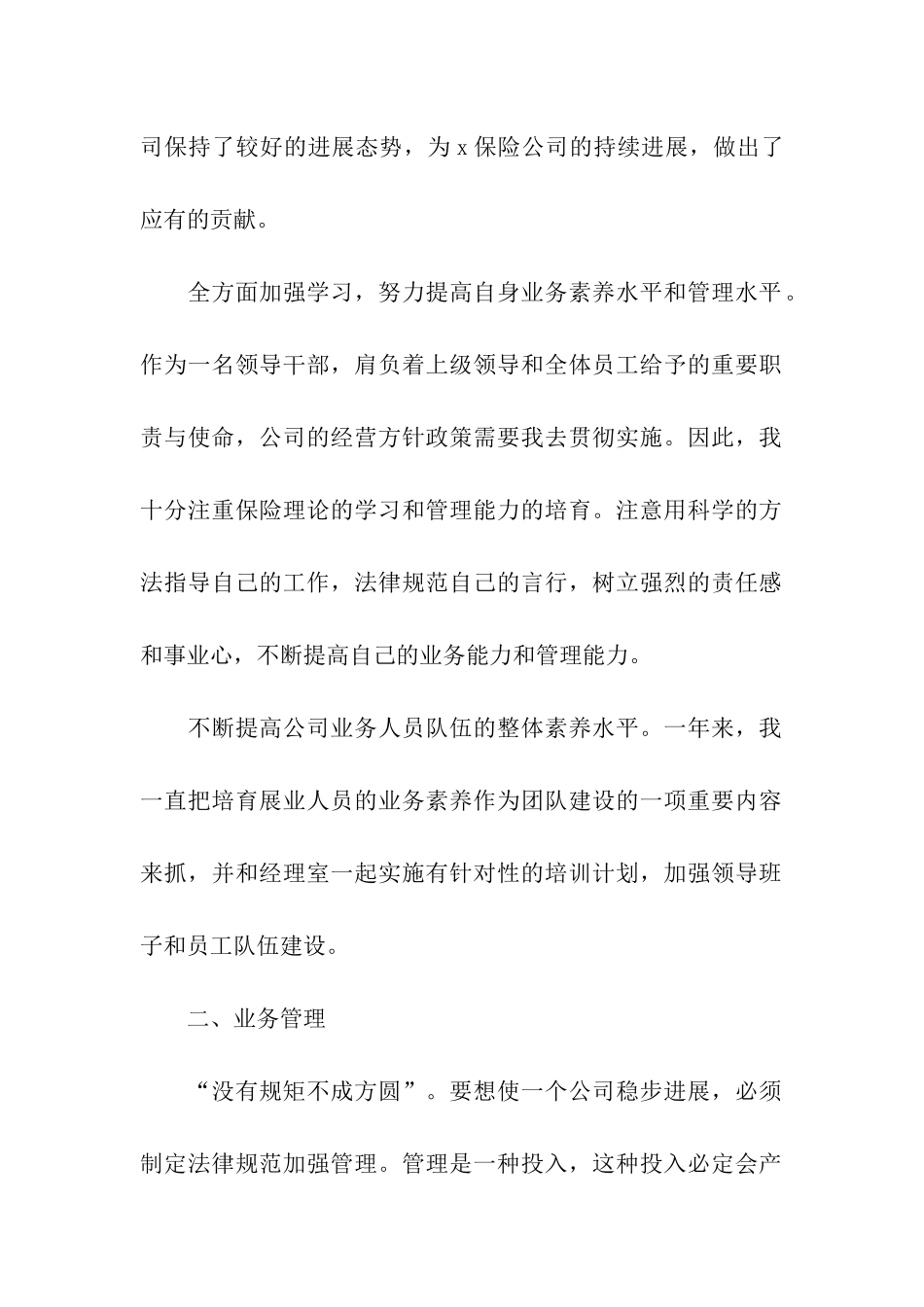 司保持了较好的进展态势，为 x 保险公司的持续进展，做出了应有的贡献。

全方面加强学习，努力提高自身业务素养水平和管理水平。作为一名领导干部，肩负着上级领导和全体员工给予的重要职责与使命，公司的经营方针政策需要我去贯彻实施。因此，我十分注重保险理论的学习和管理能力的培育。注意用科学的方法指导自己的工作，法律规范自己的言行，树立强烈的责任感和事业心，不断提高自己的业务能力和管理能力。

不断提高公司业务人员队伍的整体素养水平。一年来，我一直把培育展业人员的业务素养作为团队建设的一项重要内容来抓，并和经理室一起实施有针对性的培训计划，加强领导班子和员工队伍建设。

二、业务管理

“没有规矩不成方圆”。要想使一个公司稳步进展，必须制定法律规范加强管理。管理是一种投入，这种投入必定会产